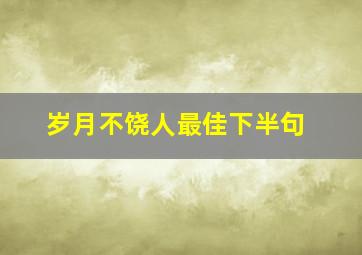 岁月不饶人最佳下半句